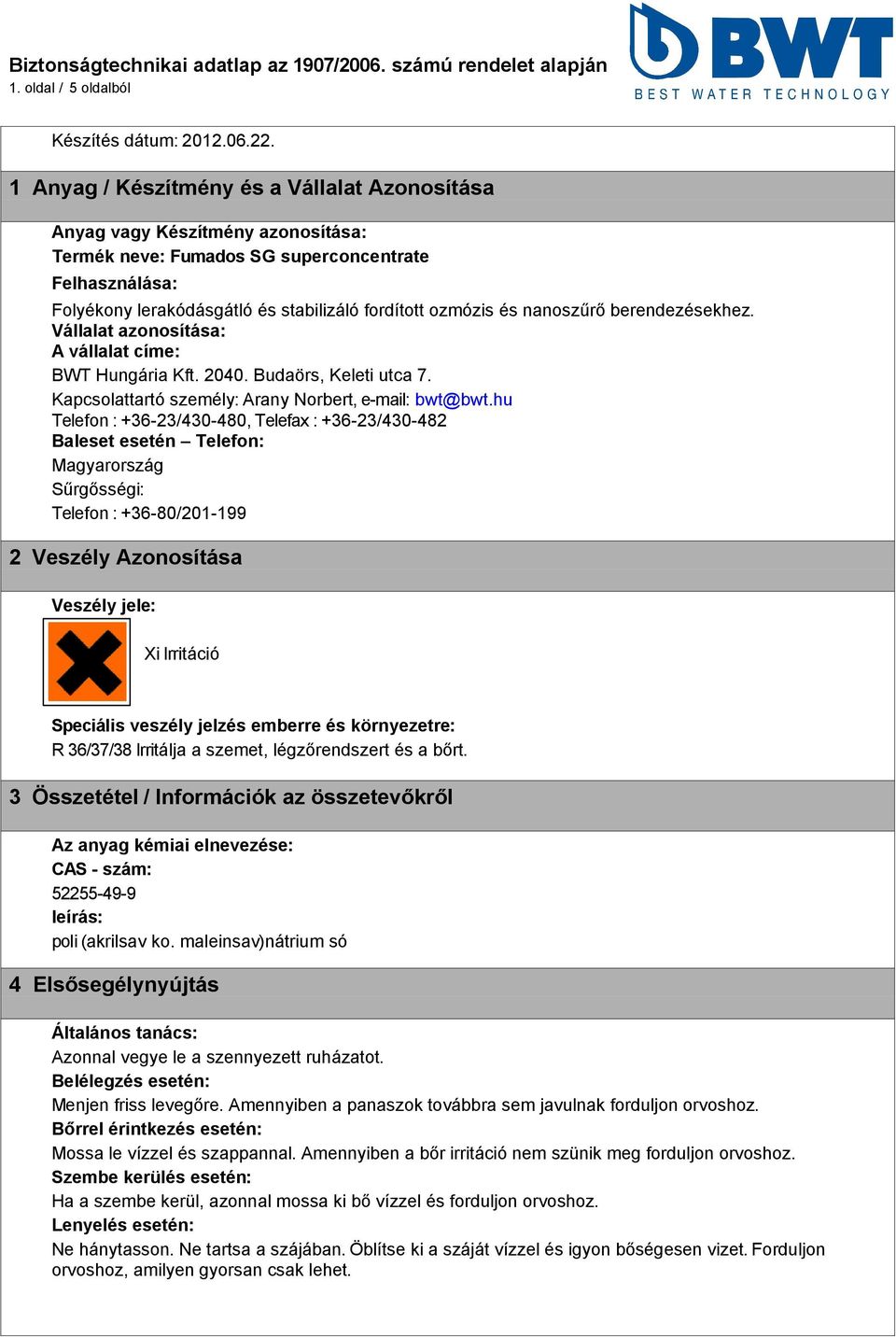 Biztonságtechnikai adatlap az 1907/2006. számú rendelet alapján
1. oldal / 5 oldalból

BWT
BEST WATER TECHNOLOGY

Készítés dátum: 2012.06.22.

1 Anyag / Készítmény és a Vállalat Azonosítása

Anyag vagy Készítmény azonosítása:
Termék neve: Fumados SG superconcentrate
Felhasználása:
Folyékony lerakódásgátló és stabilizáló fordított ozmózis és nanoszűrő berendezésekhez.
Vállalat azonosítása:
A vállalat címe:
BWT Hungária Kft. 2040. Budaörs, Keleti utca 7.
Kapcsolattartó személy: Arany Norbert, e-mail: bwt@bwt.hu
Telefon : +36-23/430-480, Telefax : +36-23/430-482
Baleset esetén – Telefon:
Magyarország
Sűrgősségi:
Telefon : +36-80/201-199

2 Veszély Azonosítása

Veszély jele:
Xi Irritáció

Speciális veszély jelzés emberre és környezetre:
R 36/37/38 Irritálja a szemet, légzőrendszert és a bőrt.

3 Összetétel / Információk az összetevőkről

Az anyag kémiai elnevezése:
CAS - szám:
52255-49-9
leírás:
poli (akrilsav ko. maleinsav)nátrium só

4 Elsősegélynyújtás

Általános tanács:
Azonnal vegye le a szennyezett ruházatot.
Belélegzés esetén:
Menjen friss levegőre. Amennyiben a panaszok továbbra sem javulnak forduljon orvoshoz.
Bőrrel érintkezés esetén:
Mossa le vízzel és szappannal. Amennyiben a bőr irritáció nem szünik meg forduljon orvoshoz.
Szembe kerülés esetén:
Ha a szembe kerül, azonnal mossa ki bő vízzel és forduljon orvoshoz.
Lenyelés esetén:
Ne hánytasson. Ne tartsa a szájában. Öblítse ki a száját vízzel és igyon bőségesen vizet. Forduljon orvoshoz, amilyen gyorsan csak lehet.